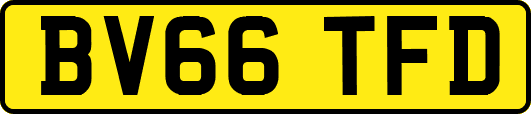 BV66 TFD